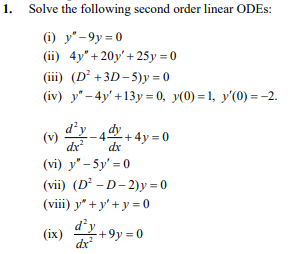 1. Solve the following second order linear ODEs:

(i) $y'' - 9y = 0$
(ii) $4y'' + 20y' + 25y = 0$
(iii) $(D^2 + 3D - 5)y = 0$
(iv) $y'' - 4y' + 13y = 0,\ y(0) = 1,\ y'(0) = -2.$

(v) $\frac{d^2y}{dx^2} - 4\frac{dy}{dx} + 4y = 0$
(vi) $y'' - 5y' = 0$
(vii) $(D^2 - D - 2)y = 0$
(viii) $y'' + y' + y = 0$
(ix) $\frac{d^2y}{dx^2} + 9y = 0$